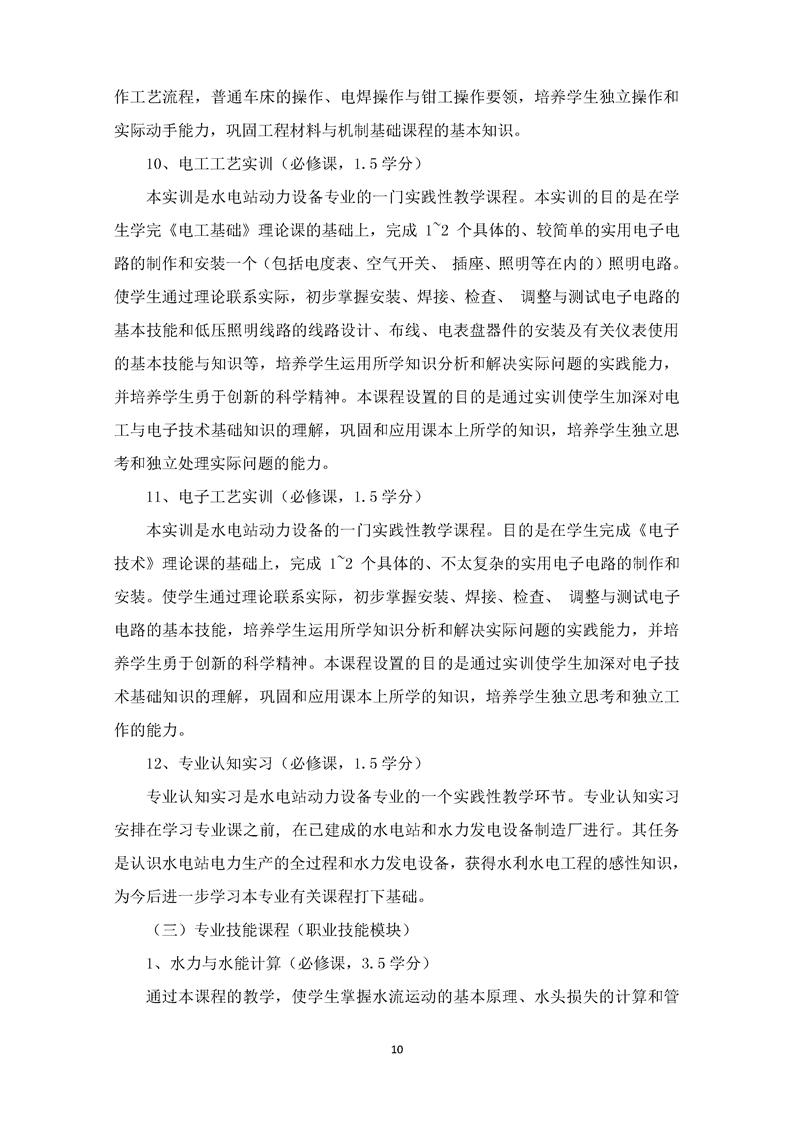 作工艺流程，普通车床的操作、电焊操作与钳工操作要领，培养学生独立操作和实际动手能力，巩固工程材料与机制基础课程的基本知识。

10、电工工艺实训（必修课，1.5学分）

本实训是水电站动力设备专业的一门实践性教学课程。本实训的目的是在学生学完《电工基础》理论课的基础上，完成1~2个具体的、较简单的实用电子电路的制作和安装一个（包括电度表、空气开关、插座、照明等在内的）照明电路。使学生通过理论联系实际，初步掌握安装、焊接、检查、调整与测试电子电路的基本技能和低压照明线路的线路设计、布线、电表盘器件的安装及有关仪表使用的基本技能与知识等，培养学生运用所学知识分析和解决实际问题的实践能力，并培养学生勇于创新的科学精神。本课程设置的目的是通过实训使学生加深对电工与电子技术基础知识的理解，巩固和应用课本上所学的知识，培养学生独立思考和独立处理实际问题的能力。

11、电子工艺实训（必修课，1.5学分）

本实训是水电站动力设备的一门实践性教学课程。目的是在学生完成《电子技术》理论课的基础上，完成1~2个具体的、不太复杂的实用电子电路的制作和安装。使学生通过理论联系实际，初步掌握安装、焊接、检查、调整与测试电子电路的基本技能，培养学生运用所学知识分析和解决实际问题的实践能力，并培养学生勇于创新的科学精神。本课程设置的目的是通过实训使学生加深对电子技术基础知识的理解，巩固和应用课本上所学的知识，培养学生独立思考和独立工作的能力。

12、专业认知实习（必修课，1.5学分）

专业认知实习是水电站动力设备专业的一个实践性教学环节。专业认知实习安排在学习专业课之前，在已建成的水电站和水力发电设备制造厂进行。其任务是认识水电站电力生产的全过程和水力发电设备，获得水利水电工程的感性知识，为今后进一步学习本专业有关课程打下基础。

（三）专业技能课程（职业技能模块）

1、水力与水能计算（必修课，3.5学分）

通过本课程的教学，使学生掌握水流运动的基本原理、水头损失的计算和管

10